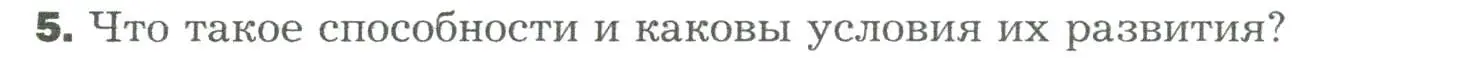 5. Что такое способности и каковы условия их развития?